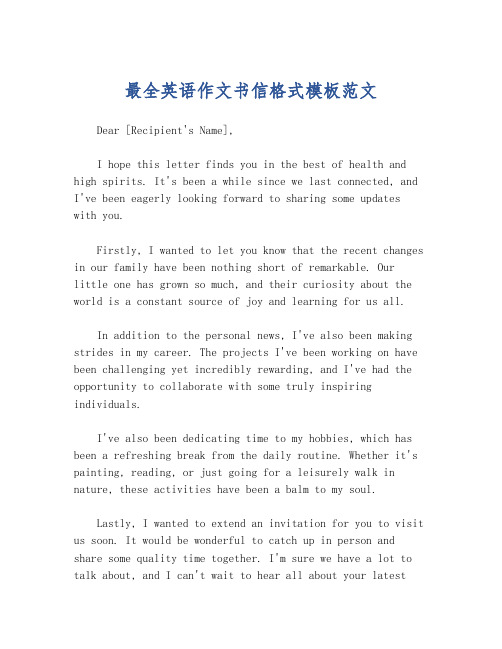 最全英语作文书信格式模板范文

Dear [Recipient's Name],

I hope this letter finds you in the best of health and high spirits. It's been a while since we last connected, and I've been eagerly looking forward to sharing some updates with you.

Firstly, I wanted to let you know that the recent changes in our family have been nothing short of remarkable. Our little one has grown so much, and their curiosity about the world is a constant source of joy and learning for us all.

In addition to the personal news, I've also been making strides in my career. The projects I've been working on have been challenging yet incredibly rewarding, and I've had the opportunity to collaborate with some truly inspiring individuals.

I've also been dedicating time to my hobbies, which has been a refreshing break from the daily routine. Whether it's painting, reading, or just going for a leisurely walk in nature, these activities have been a balm to my soul.

Lastly, I wanted to extend an invitation for you to visit us soon. It would be wonderful to catch up in person and share some quality time together. I'm sure we have a lot to talk about, and I can't wait to hear all about your latest